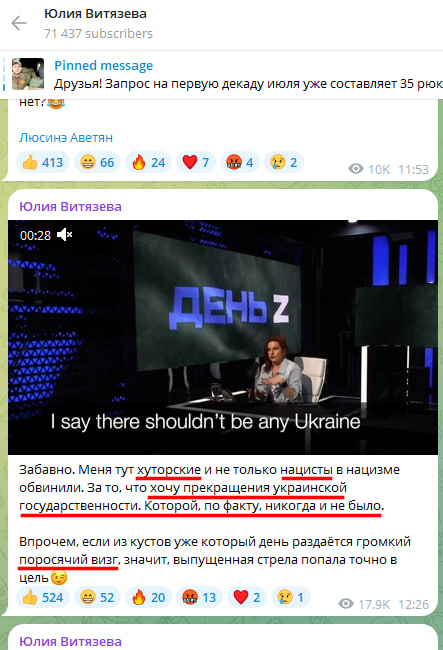 Юлия Витязева
71 437 subscribers

Pinned message
Друзья! Запрос на первую декаду июля уже составляет 35 рюк

нет?😂

Люсинэ Аветян

👍 413 😁 66 🔥 24 ❤️ 7 🤬 4 😢 2 10K 11:53

Юлия Витязева

00:28

ДЕНЬ Z

I say there shouldn't be any Ukraine

Забавно. Меня тут хуторские и не только нацисты в нацизме обвинили. За то, что хочу прекращения украинской государственности. Которой, по факту, никогда и не было.

Впрочем, если из кустов уже который день раздаётся громкий поросячий визг, значит, выпущенная стрела попала точно в цель😉

👍 524 😁 52 🔥 20 🤬 13 ❤️ 2 😢 1 17.9K 12:26

Юлия Витязева